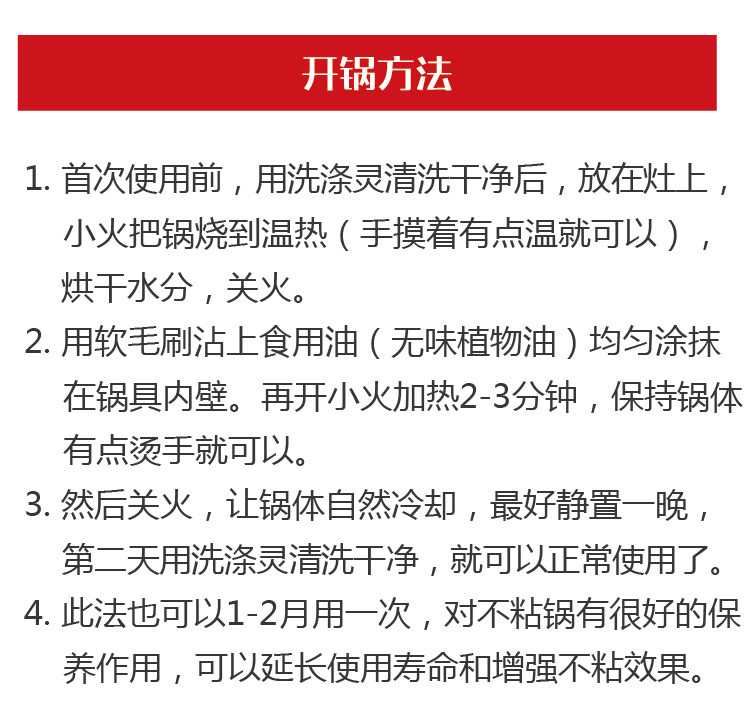 开锅方法

1.首次使用前，用洗涤灵清洗干净后，放在灶上，小火把锅烧到温热（手摸着有点温就可以），烘干水分，关火。

2.用软毛刷沾上食用油（无味植物油）均匀涂抹在锅具内壁。再开小火加热2-3分钟，保持锅体有点烫手就可以。

3.然后关火，让锅体自然冷却，最好静置一晚，第二天用洗涤灵清洗干净，就可以正常使用了。

4.此法也可以1-2月用一次，对不粘锅有很好的保养作用，可以延长使用寿命和增强不粘效果。